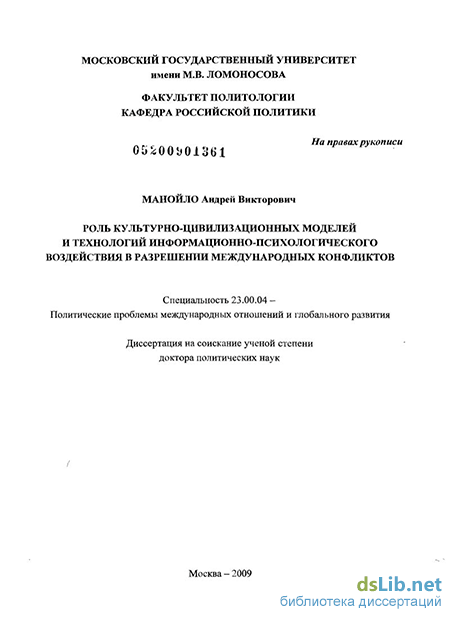 МОСКОВСКИЙ ГОСУДАРСТВЕННЫЙ УНИВЕРСИТЕТ
имени М.В. ЛОМОНОСОВА

ФАКУЛЬТЕТ ПОЛИТОЛОГИИ
КАФЕДРА РОССИЙСКОЙ ПОЛИТИКИ

На правах рукописи

05200901361

МАНОЙЛО Андрей Викторович

РОЛЬ КУЛЬТУРНО-ЦИВИЛИЗАЦИОННЫХ МОДЕЛЕЙ И ТЕХНОЛОГИЙ ИНФОРМАЦИОННО-ПСИХОЛОГИЧЕСКОГО ВОЗДЕЙСТВИЯ В РАЗРЕШЕНИИ МЕЖДУНАРОДНЫХ КОНФЛИКТОВ

Специальность 23.00.04 –
Политические проблемы международных отношений и глобального развития

Диссертация на соискание ученой степени
доктора политических наук

Москва – 2009

dsLib.net
библиотека диссертаций